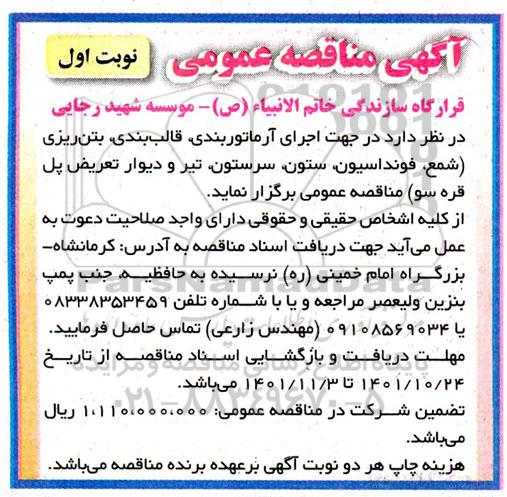 آگهی مناقصه عمومی

نوبت اول

قرارگاه سازندگی خاتم الانبیاء (ص)- موسسه شهید رجایی

در نظر دارد در جهت اجرای آرماتوربندی، قالب‌بندی، بتن‌ریزی (شمع، فونداسیون، ستون، سرستون، تیر و دیوار تعریض پل قره سو) مناقصه عمومی برگزار نماید.

از کلیه اشخاص حقیقی و حقوقی دارای واجد صلاحیت دعوت به عمل می‌آید جهت دریافت اسناد مناقصه به آدرس: کرمانشاه- بزرگراه امام خمینی (ره) نرسیده به حافظیه، جنب پمپ بنزین ولیعصر مراجعه و یا با شماره تلفن ۰۸۳۳۸۳۵۳۴۵۹ یا ۰۹۱۰۸۵۶۹۰۳۴ (مهندس زارعی) تماس حاصل فرمایید.

مهلت دریافت و بازگشایی اسناد مناقصه از تاریخ ۱۴۰۱/۱۰/۲۴ تا ۱۴۰۱/۱۱/۳ می‌باشد.

تضمین شرکت در مناقصه عمومی: ۱،۱۱۰،۰۰۰،۰۰۰ ریال می‌باشد.

هزینه چاپ هر دو نوبت آگهی برعهده برنده مناقصه می‌باشد.

ParsNamadData
پایگاه اطلاع رسانی مناقصه و مزایده
۰۲۱-۸۸۳۴۹۶۷۰-۵